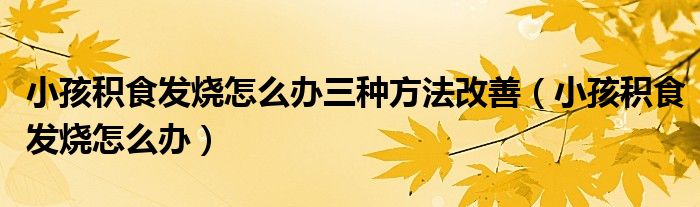 小孩积食发烧怎么办三种方法改善（小孩积食发烧怎么办）